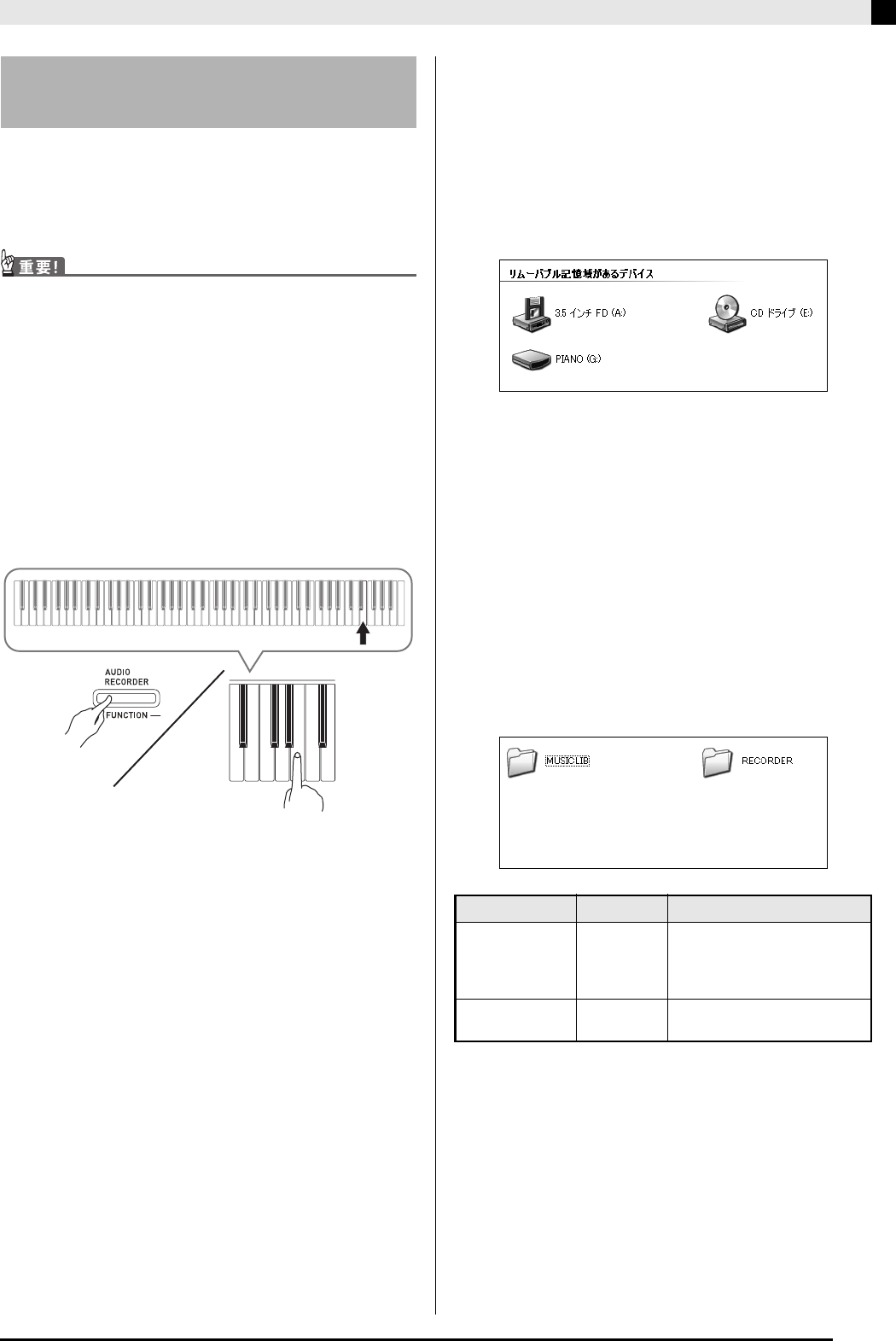 重要！

AUDIO RECORDER

FUNCTION

リムーバブル記憶域があるデバイス

3.5 インチ FD (A:)

CD ドライブ (E:)

PIANO (G:)

MUSICLIB

RECORDER